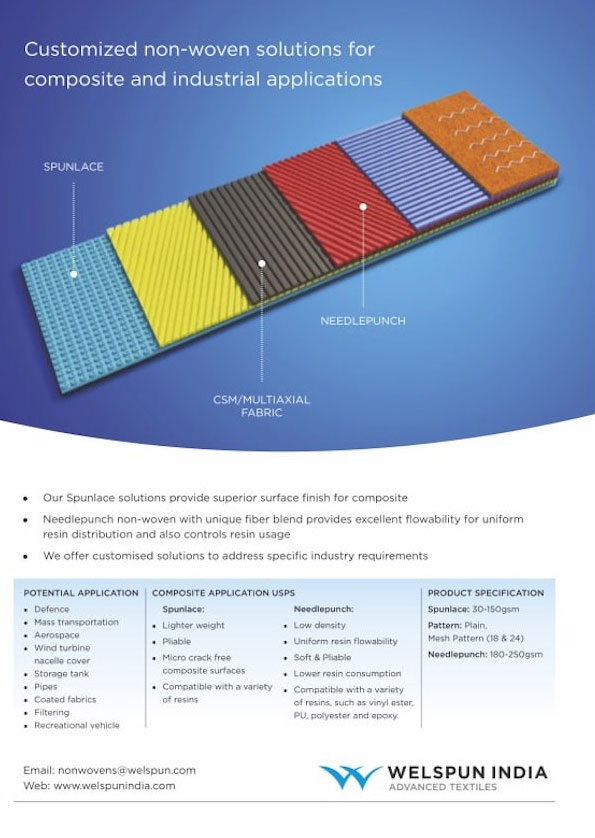 Customized non-woven solutions for composite and industrial applications

SPUNLACE

NEEDLEPUNCH

CSM/MULTIAXIAL FABRIC

- Our Spunlace solutions provide superior surface finish for composite
- Needlepunch non-woven with unique fiber blend provides excellent flowability for uniform resin distribution and also controls resin usage
- We offer customised solutions to address specific industry requirements

POTENTIAL APPLICATION
- Defence
- Mass transportation
- Aerospace
- Wind turbine nacelle cover
- Storage tank
- Pipes
- Coated fabrics
- Filtering
- Recreational vehicle

COMPOSITE APPLICATION USPS

Spunlace:
- Lighter weight
- Pliable
- Micro crack free composite surfaces
- Compatible with a variety of resins

Needlepunch:
- Low density
- Uniform resin flowability
- Soft & Pliable
- Lower resin consumption
- Compatible with a variety of resins, such as vinyl ester, PU, polyester and epoxy.

PRODUCT SPECIFICATION
Spunlace: 30-150gsm
Pattern: Plain, Mesh Pattern (18 & 24)
Needlepunch: 180-250gsm

Email: nonwovens@welspun.com
Web: www.welspunindia.com

WELSPUN INDIA
ADVANCED TEXTILES